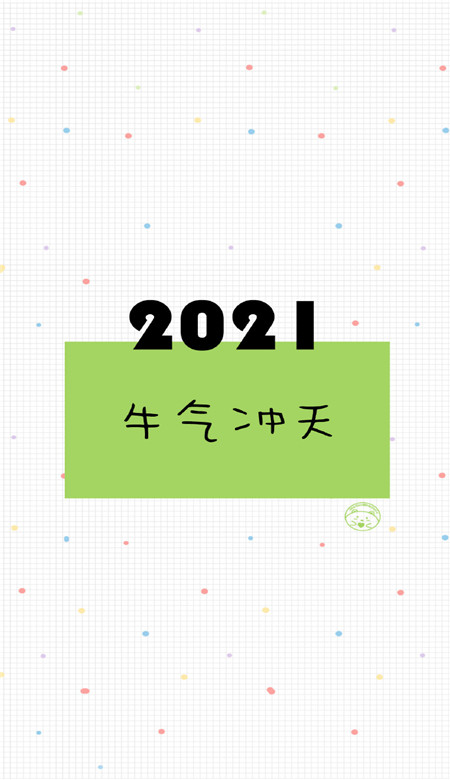 2021

牛气冲天